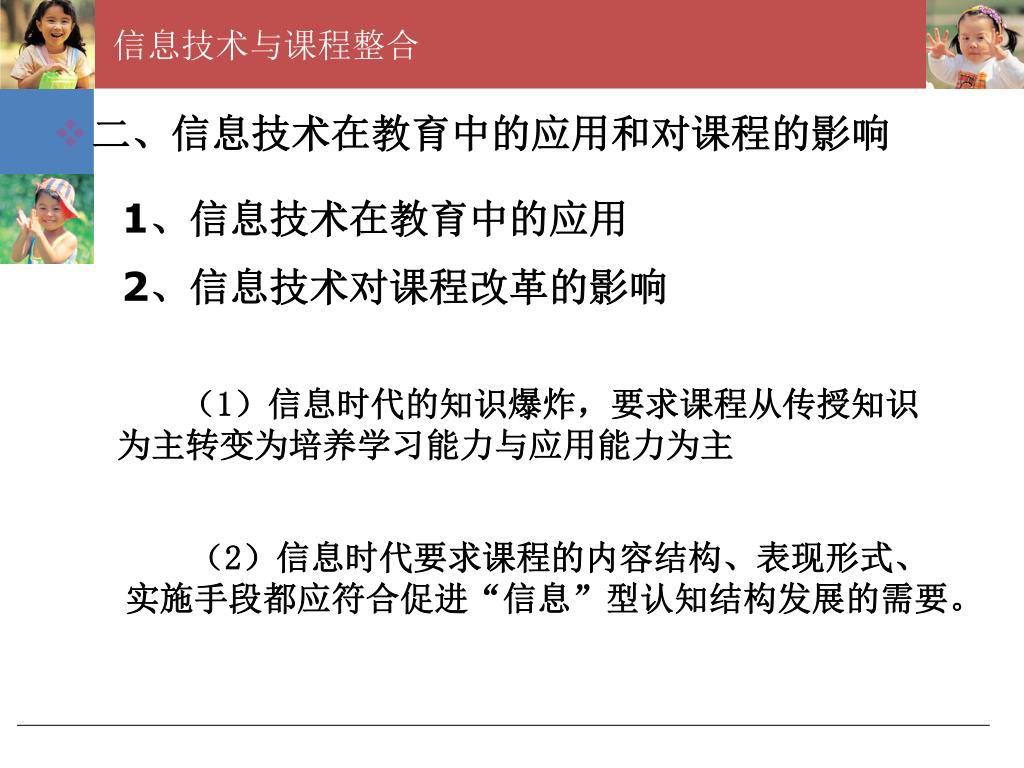 信息技术与课程整合

二、信息技术在教育中的应用和对课程的影响

1、信息技术在教育中的应用

2、信息技术对课程改革的影响

（1）信息时代的知识爆炸，要求课程从传授知识为主转变为培养学习能力与应用能力为主

（2）信息时代要求课程的内容结构、表现形式、实施手段都应符合促进“信息”型认知结构发展的需要。